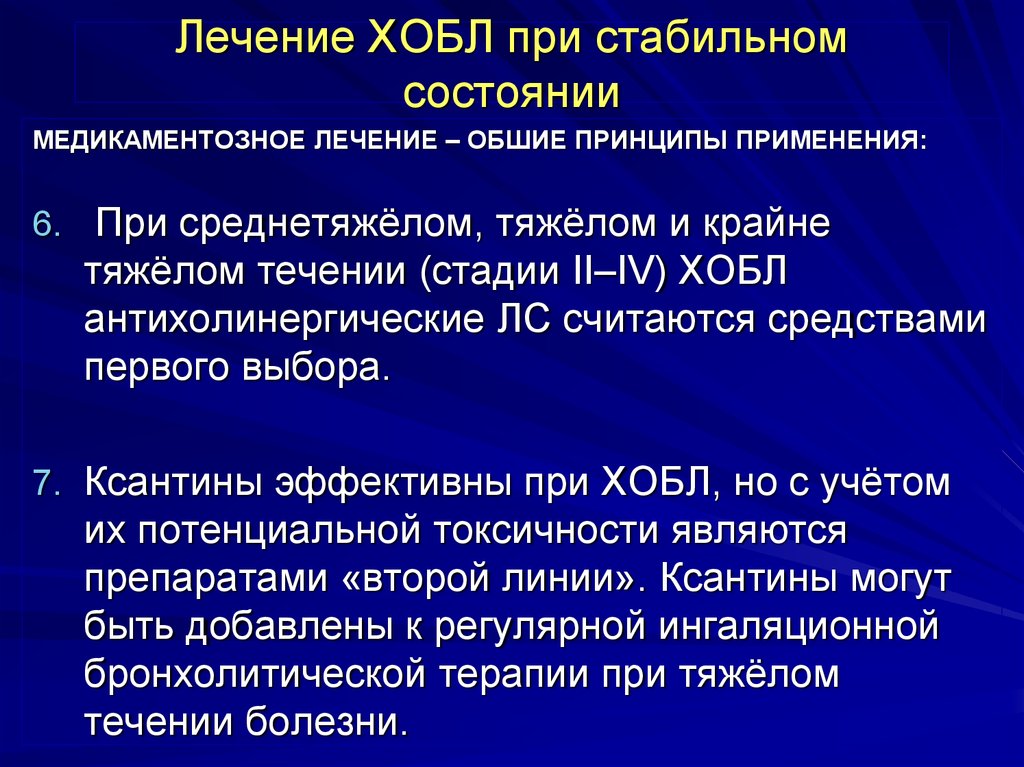 Лечение ХОБЛ при стабильном состоянии

МЕДИКАМЕНТОЗНОЕ ЛЕЧЕНИЕ – ОБШИЕ ПРИНЦИПЫ ПРИМЕНЕНИЯ:

6. При среднетяжёлом, тяжёлом и крайне тяжёлом течении (стадии II–IV) ХОБЛ антихолинергические ЛС считаются средствами первого выбора.

7. Ксантины эффективны при ХОБЛ, но с учётом их потенциальной токсичности являются препаратами «второй линии». Ксантины могут быть добавлены к регулярной ингаляционной бронхолитической терапии при тяжёлом течении болезни.